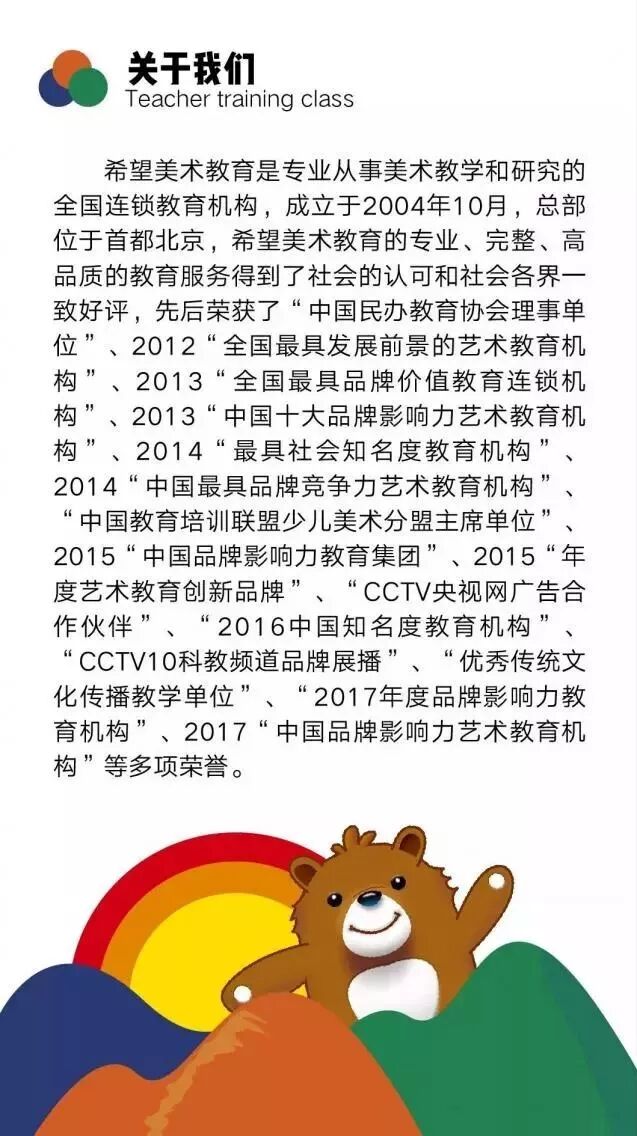 关于我们
Teacher training class

希望美术教育是专业从事美术教学和研究的全国连锁教育机构，成立于2004年10月，总部位于首都北京，希望美术教育的专业、完整、高品质的教育服务得到了社会的认可和社会各界一致好评，先后荣获了“中国民办教育协会理事单位”、2012“全国最具发展前景的艺术教育机构”、2013“全国最具品牌价值教育连锁机构”、2013“中国十大品牌影响力艺术教育机构”、2014“最具社会知名度教育机构”、2014“中国最具品牌竞争力艺术教育机构”、“中国教育培训联盟少儿美术分盟主席单位”、2015“中国品牌影响力教育集团”、2015“年度艺术教育创新品牌”、“CCTV央视网广告合作伙伴”、“2016中国知名度教育机构”、“CCTV10科教频道品牌展播”、“优秀传统文化传播教学单位”、“2017年度品牌影响力教育机构”、2017“中国品牌影响力艺术教育机构”等多项荣誉。